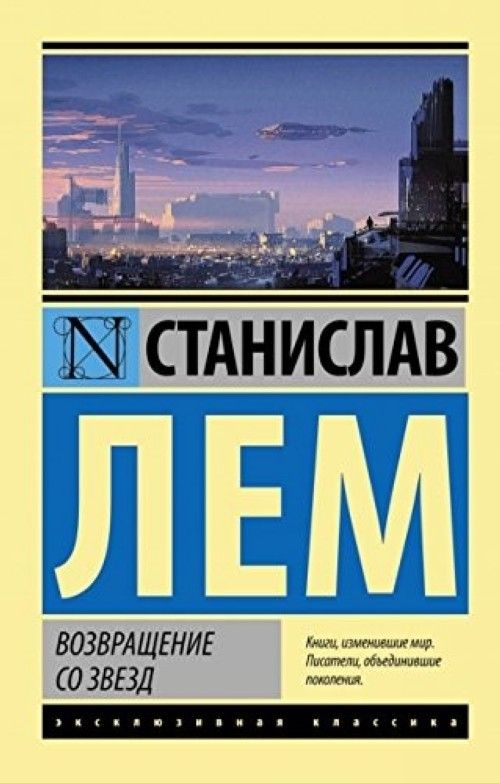 N

СТАНИСЛАВ

ЛЕМ

ВОЗВРАЩЕНИЕ СО ЗВЕЗД

Книги, изменившие мир. Писатели, объединившие поколения.

ЭКСКЛЮЗИВНАЯ КЛАССИКА